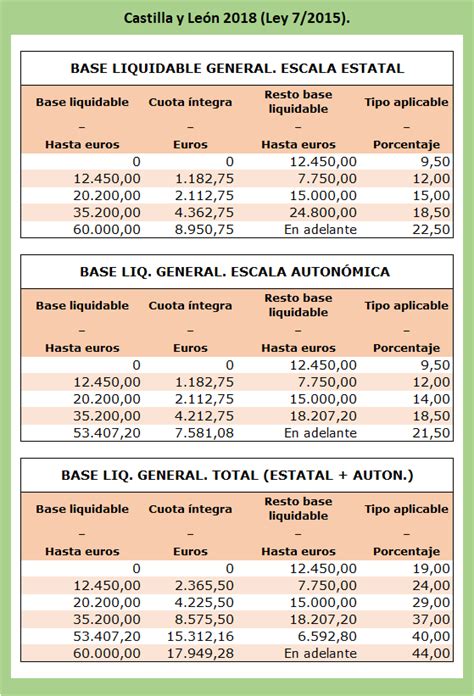 Castilla y León 2018 (Ley 7/2015).

BASE LIQUIDABLE GENERAL. ESCALA ESTATAL

| Base liquidable – Hasta euros | Cuota íntegra – Euros | Resto base liquidable – Hasta euros | Tipo aplicable – Porcentaje |
|---|---|---|---|
| 0 | 0 | 12.450,00 | 9,50 |
| 12.450,00 | 1.182,75 | 7.750,00 | 12,00 |
| 20.200,00 | 2.112,75 | 15.000,00 | 15,00 |
| 35.200,00 | 4.362,75 | 24.800,00 | 18,50 |
| 60.000,00 | 8.950,75 | En adelante | 22,50 |

BASE LIQ. GENERAL. ESCALA AUTONÓMICA

| Base liquidable – Hasta euros | Cuota íntegra – Euros | Resto base liquidable – Hasta euros | Tipo aplicable – Porcentaje |
|---|---|---|---|
| 0 | 0 | 12.450,00 | 9,50 |
| 12.450,00 | 1.182,75 | 7.750,00 | 12,00 |
| 20.200,00 | 2.112,75 | 15.000,00 | 14,00 |
| 35.200,00 | 4.212,75 | 18.207,20 | 18,50 |
| 53.407,20 | 7.581,08 | En adelante | 21,50 |

BASE LIQ. GENERAL. TOTAL (ESTATAL + AUTON.)

| Base liquidable – Hasta euros | Cuota íntegra – Euros | Resto base liquidable – Hasta euros | Tipo aplicable – Porcentaje |
|---|---|---|---|
| 0 | 0 | 12.450,00 | 19,00 |
| 12.450,00 | 2.365,50 | 7.750,00 | 24,00 |
| 20.200,00 | 4.225,50 | 15.000,00 | 29,00 |
| 35.200,00 | 8.575,50 | 18.207,20 | 37,00 |
| 53.407,20 | 15.312,16 | 6.592,80 | 40,00 |
| 60.000,00 | 17.949,28 | En adelante | 44,00 |